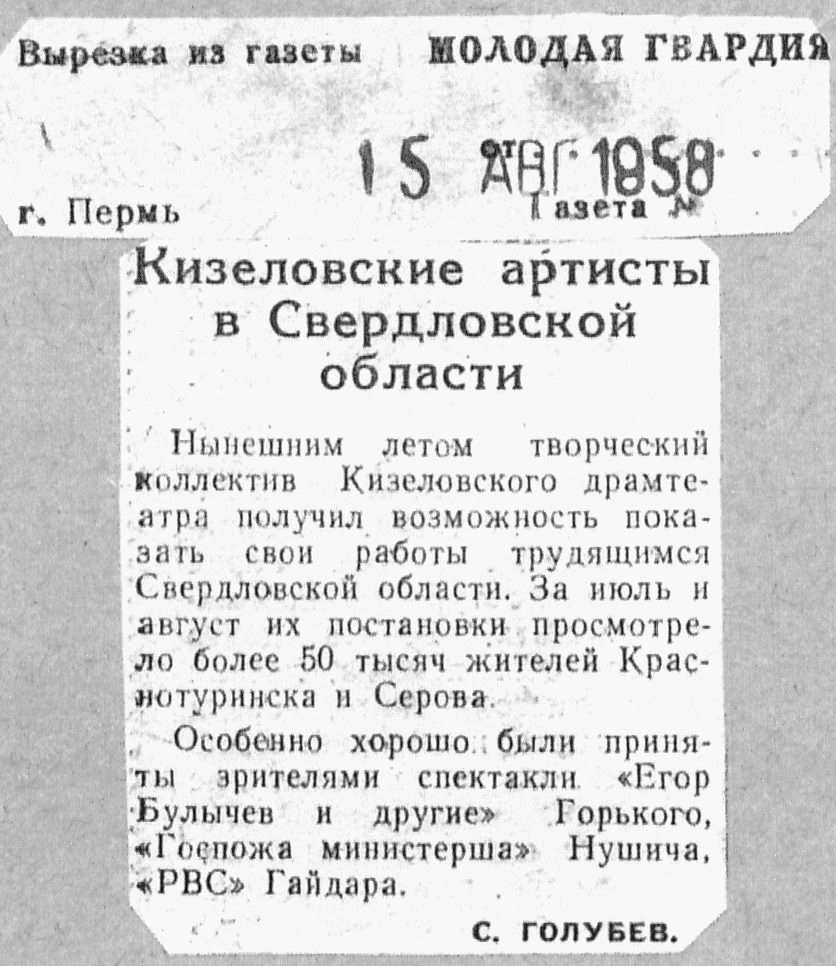 Вырезка из газеты МОЛОДАЯ ГВАРДИЯ

15 АВГ 1958

г. Пермь Газета №

Кизеловские артисты в Свердловской области

Нынешним летом творческий коллектив Кизеловского драмтеатра получил возможность показать свои работы трудящимся Свердловской области. За июль и август их постановки просмотрело более 50 тысяч жителей Краснотуринска и Серова.

Особенно хорошо были приняты зрителями спектакли «Егор Булычев и другие» Горького, «Госпожа министерша» Нушича, «РВС» Гайдара.

С. ГОЛУБЕВ.